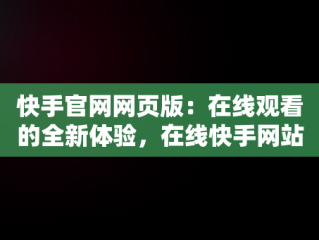 快手官网网页版：在线观看的全新体验，在线快手网站